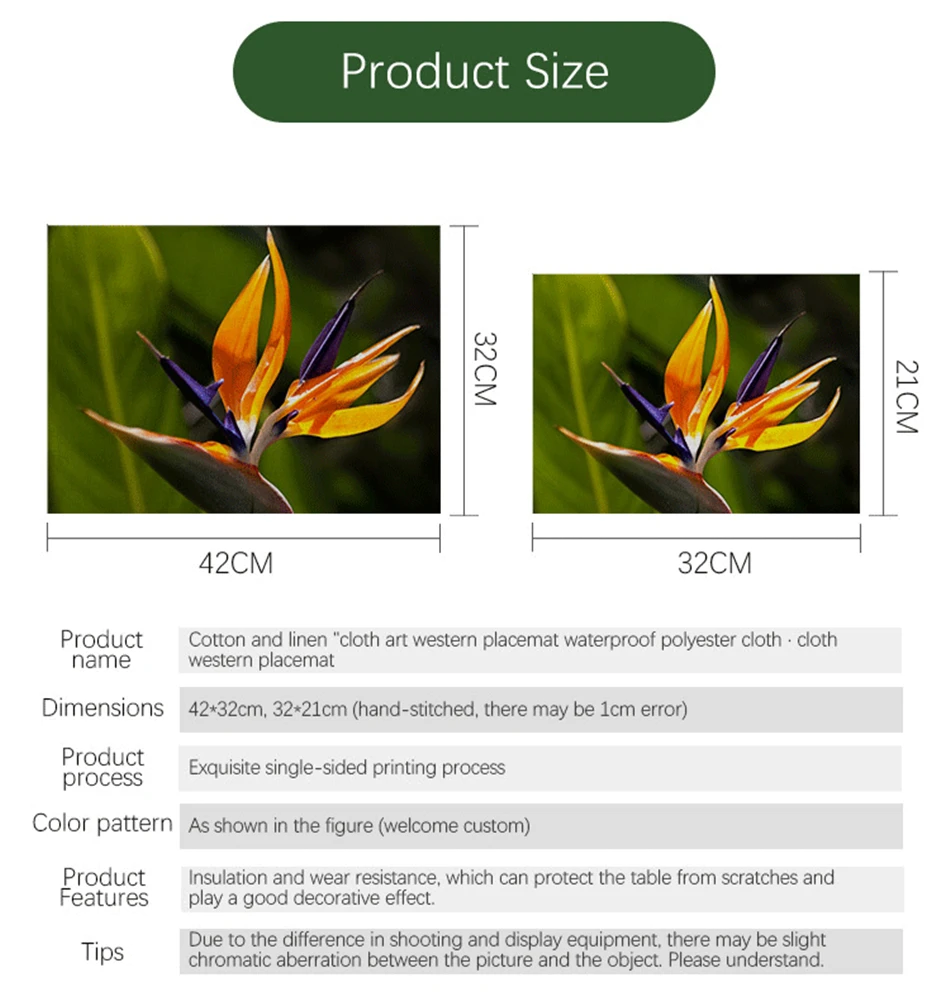 Product Size

32CM

42CM

21CM

32CM

Product name
Cotton and linen "cloth art western placemat waterproof polyester cloth · cloth western placemat

Dimensions
42*32cm, 32*21cm (hand-stitched, there may be 1cm error)

Product process
Exquisite single-sided printing process

Color pattern
As shown in the figure (welcome custom)

Product Features
Insulation and wear resistance, which can protect the table from scratches and play a good decorative effect.

Tips
Due to the difference in shooting and display equipment, there may be slight chromatic aberration between the picture and the object. Please understand.